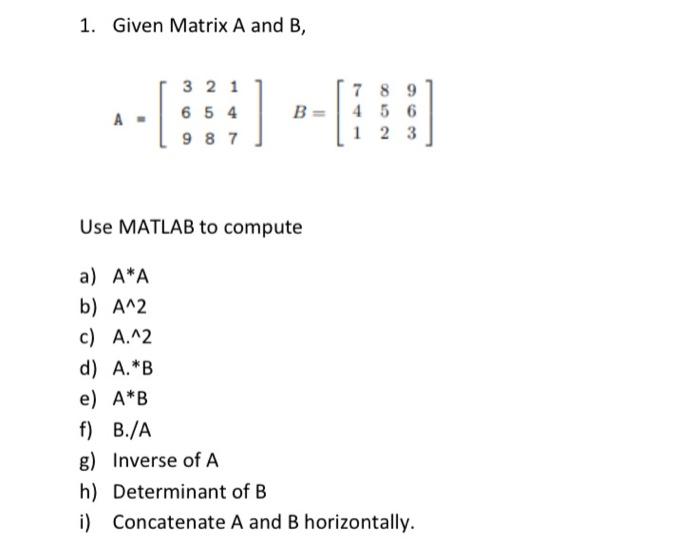 1. Given Matrix A and B,

$A = \begin{bmatrix} 3 & 2 & 1 \\ 6 & 5 & 4 \\ 9 & 8 & 7 \end{bmatrix}$ $B = \begin{bmatrix} 7 & 8 & 9 \\ 4 & 5 & 6 \\ 1 & 2 & 3 \end{bmatrix}$

Use MATLAB to compute

a) A*A
b) A^2
c) A.^2
d) A.*B
e) A*B
f) B./A
g) Inverse of A
h) Determinant of B
i) Concatenate A and B horizontally.